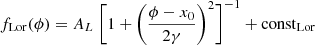 $f_{\mathrm{Lor}}(\phi) = A_L \left[1 + \left(\frac{\phi - x_0}{2\gamma}\right)^2\right]^{-1} + \mathrm{const}_{\mathrm{Lor}}$